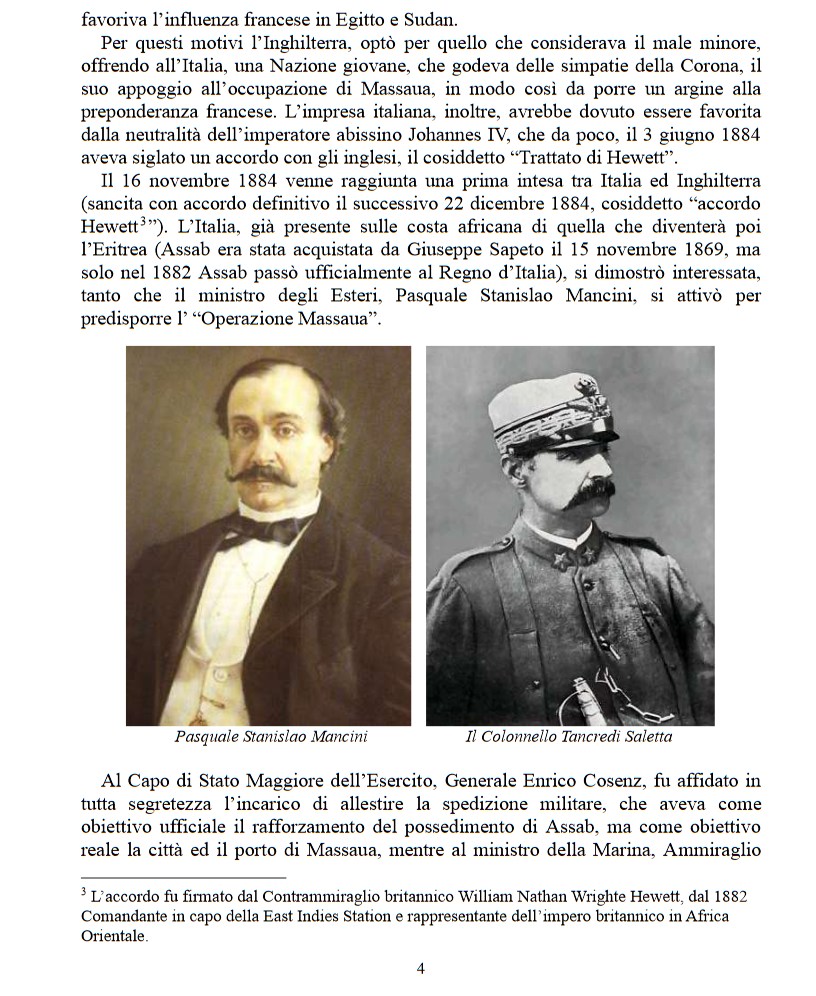 favoriva l'influenza francese in Egitto e Sudan.

Per questi motivi l'Inghilterra, optò per quello che considerava il male minore, offrendo all'Italia, una Nazione giovane, che godeva delle simpatie della Corona, il suo appoggio all'occupazione di Massaua, in modo così da porre un argine alla preponderanza francese. L'impresa italiana, inoltre, avrebbe dovuto essere favorita dalla neutralità dell'imperatore abissino Johannes IV, che da poco, il 3 giugno 1884 aveva siglato un accordo con gli inglesi, il cosiddetto "Trattato di Hewett".

Il 16 novembre 1884 venne raggiunta una prima intesa tra Italia ed Inghilterra (sancita con accordo definitivo il successivo 22 dicembre 1884, cosiddetto "accordo Hewett$^3$"). L'Italia, già presente sulle costa africana di quella che diventerà poi l'Eritrea (Assab era stata acquistata da Giuseppe Sapeto il 15 novembre 1869, ma solo nel 1882 Assab passò ufficialmente al Regno d'Italia), si dimostrò interessata, tanto che il ministro degli Esteri, Pasquale Stanislao Mancini, si attivò per predisporre l' "Operazione Massaua".

Pasquale Stanislao Mancini

Il Colonnello Tancredi Saletta

Al Capo di Stato Maggiore dell'Esercito, Generale Enrico Cosenz, fu affidato in tutta segretezza l'incarico di allestire la spedizione militare, che aveva come obiettivo ufficiale il rafforzamento del possedimento di Assab, ma come obiettivo reale la città ed il porto di Massaua, mentre al ministro della Marina, Ammiraglio

$^3$ L'accordo fu firmato dal Contrammiraglio britannico William Nathan Wrighte Hewett, dal 1882 Comandante in capo della East Indies Station e rappresentante dell'impero britannico in Africa Orientale.

4